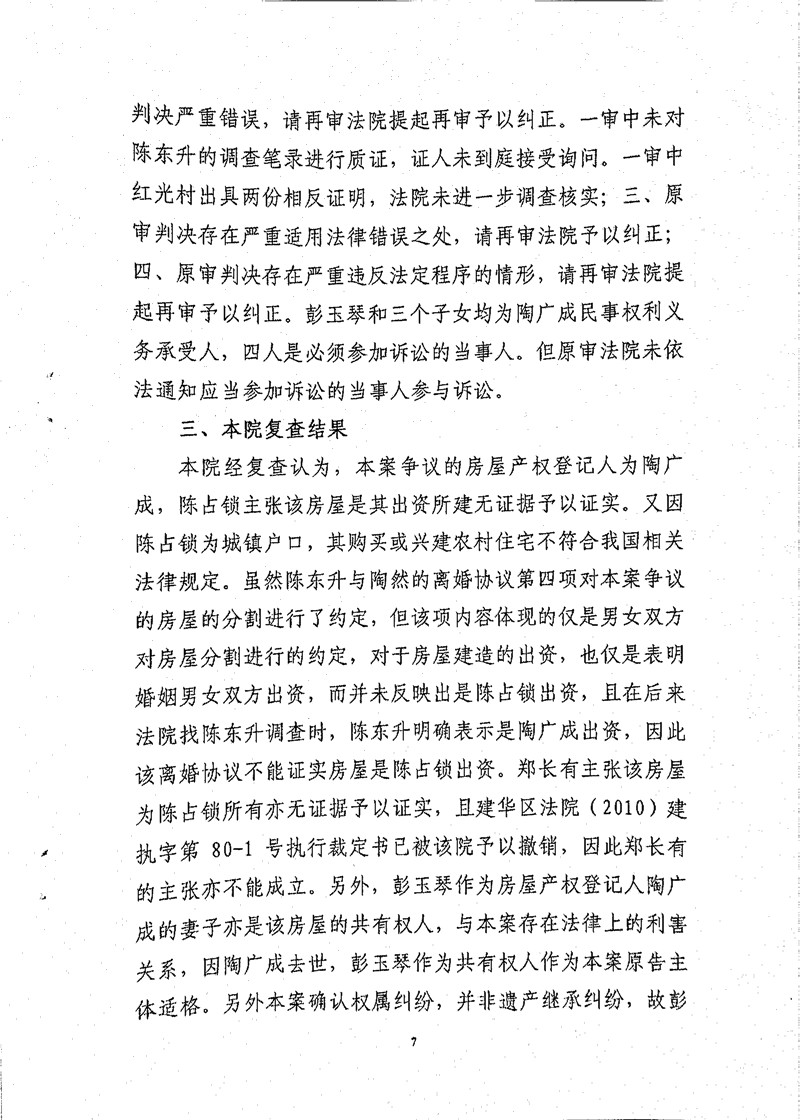 判决严重错误，请再审法院提起再审予以纠正。一审中未对陈东升的调查笔录进行质证，证人未到庭接受询问。一审中红光村出具两份相反证明，法院未进一步调查核实；三、原审判决存在严重适用法律错误之处，请再审法院予以纠正；四、原审判决存在严重违反法定程序的情形，请再审法院提起再审予以纠正。彭玉琴和三个子女均为陶广成民事权利义务承受人，四人是必须参加诉讼的当事人。但原审法院未依法通知应当参加诉讼的当事人参与诉讼。

三、本院复查结果

本院经复查认为，本案争议的房屋产权登记人为陶广成，陈占锁主张该房屋是其出资所建无证据予以证实。又因陈占锁为城镇户口，其购买或兴建农村住宅不符合我国相关法律规定。虽然陈东升与陶然的离婚协议第四项对本案争议的房屋的分割进行了约定，但该项内容体现的仅是男女双方对房屋分割进行的约定，对于房屋建造的出资，也仅是表明婚姻男女双方出资，而并未反映出是陈占锁出资，且在后来法院找陈东升调查时，陈东升明确表示是陶广成出资，因此该离婚协议不能证实房屋是陈占锁出资。郑长有主张该房屋为陈占锁所有亦无证据予以证实，且建华区法院（2010）建执字第 80-1 号执行裁定书已被该院予以撤销，因此郑长有的主张亦不能成立。另外，彭玉琴作为房屋产权登记人陶广成的妻子亦是该房屋的共有权人，与本案存在法律上的利害关系，因陶广成去世，彭玉琴作为共有权人作为本案原告主体适格。另外本案确认权属纠纷，并非遗产继承纠纷，故彭

7